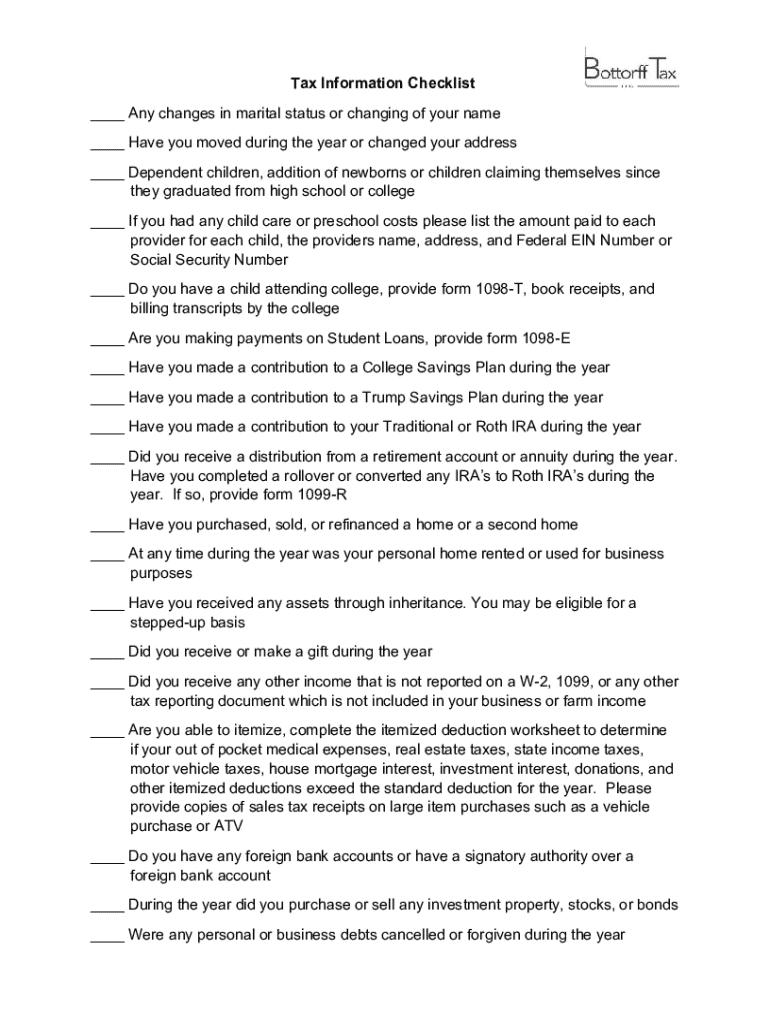 Bottorff Tax

Tax Information Checklist

____ Any changes in marital status or changing of your name

____ Have you moved during the year or changed your address

____ Dependent children, addition of newborns or children claiming themselves since they graduated from high school or college

____ If you had any child care or preschool costs please list the amount paid to each provider for each child, the providers name, address, and Federal EIN Number or Social Security Number

____ Do you have a child attending college, provide form 1098-T, book receipts, and billing transcripts by the college

____ Are you making payments on Student Loans, provide form 1098-E

____ Have you made a contribution to a College Savings Plan during the year

____ Have you made a contribution to a Trump Savings Plan during the year

____ Have you made a contribution to your Traditional or Roth IRA during the year

____ Did you receive a distribution from a retirement account or annuity during the year. Have you completed a rollover or converted any IRA's to Roth IRA's during the year. If so, provide form 1099-R

____ Have you purchased, sold, or refinanced a home or a second home

____ At any time during the year was your personal home rented or used for business purposes

____ Have you received any assets through inheritance. You may be eligible for a stepped-up basis

____ Did you receive or make a gift during the year

____ Did you receive any other income that is not reported on a W-2, 1099, or any other tax reporting document which is not included in your business or farm income

____ Are you able to itemize, complete the itemized deduction worksheet to determine if your out of pocket medical expenses, real estate taxes, state income taxes, motor vehicle taxes, house mortgage interest, investment interest, donations, and other itemized deductions exceed the standard deduction for the year. Please provide copies of sales tax receipts on large item purchases such as a vehicle purchase or ATV

____ Do you have any foreign bank accounts or have a signatory authority over a foreign bank account

____ During the year did you purchase or sell any investment property, stocks, or bonds

____ Were any personal or business debts cancelled or forgiven during the year